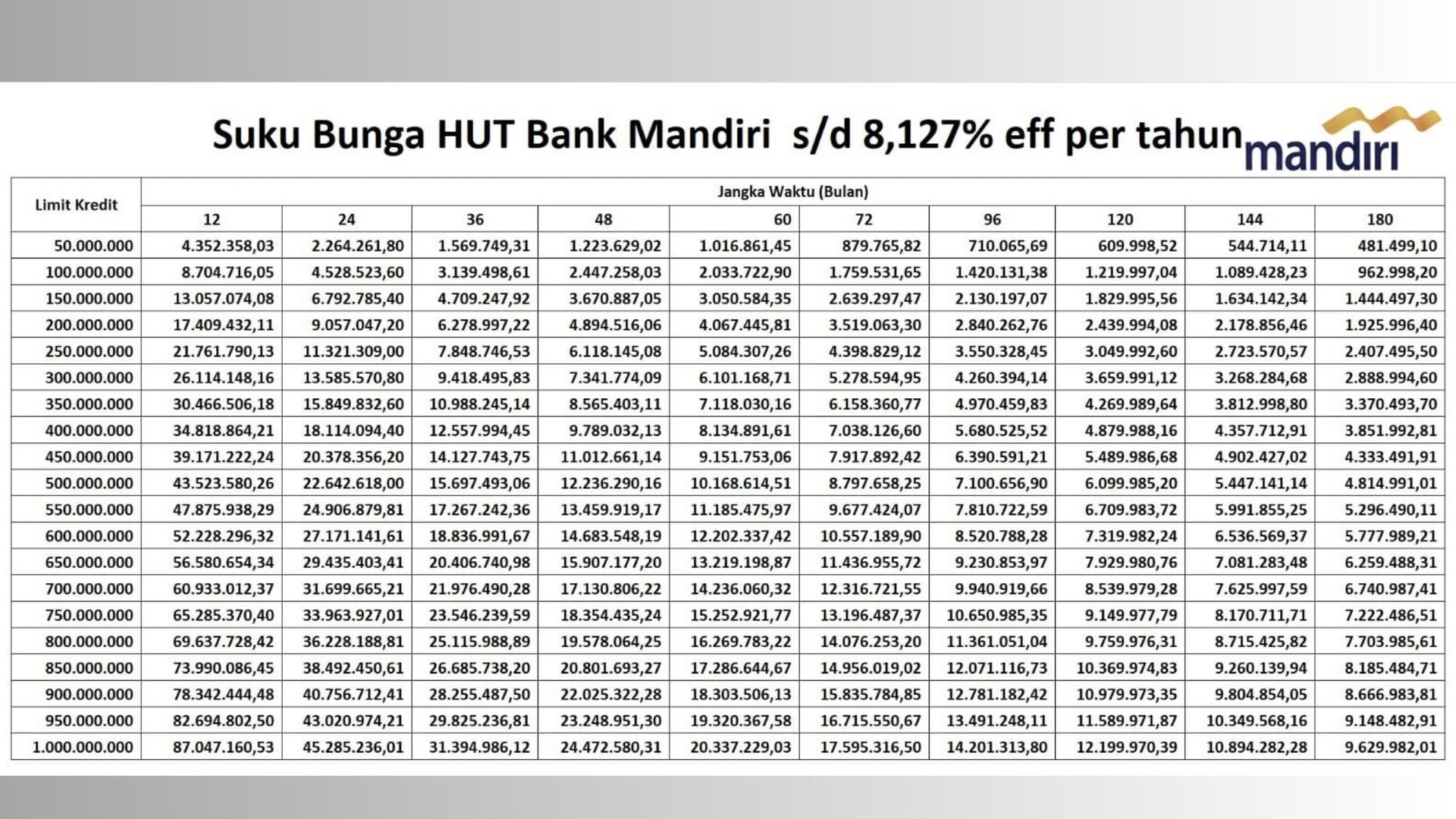 Suku Bunga HUT Bank Mandiri s/d 8,127% eff per tahun

mandiri

| Limit Kredit | Jangka Waktu (Bulan) | | | | | | | | | |
|---|---|---|---|---|---|---|---|---|---|---|
| | 12 | 24 | 36 | 48 | 60 | 72 | 96 | 120 | 144 | 180 |
| 50.000.000 | 4.352.358,03 | 2.264.261,80 | 1.569.749,31 | 1.223.629,02 | 1.016.861,45 | 879.765,82 | 710.065,69 | 609.998,52 | 544.714,11 | 481.499,10 |
| 100.000.000 | 8.704.716,05 | 4.528.523,60 | 3.139.498,61 | 2.447.258,03 | 2.033.722,90 | 1.759.531,65 | 1.420.131,38 | 1.219.997,04 | 1.089.428,23 | 962.998,20 |
| 150.000.000 | 13.057.074,08 | 6.792.785,40 | 4.709.247,92 | 3.670.887,05 | 3.050.584,35 | 2.639.297,47 | 2.130.197,07 | 1.829.995,56 | 1.634.142,34 | 1.444.497,30 |
| 200.000.000 | 17.409.432,11 | 9.057.047,20 | 6.278.997,22 | 4.894.516,06 | 4.067.445,81 | 3.519.063,30 | 2.840.262,76 | 2.439.994,08 | 2.178.856,46 | 1.925.996,40 |
| 250.000.000 | 21.761.790,13 | 11.321.309,00 | 7.848.746,53 | 6.118.145,08 | 5.084.307,26 | 4.398.829,12 | 3.550.328,45 | 3.049.992,60 | 2.723.570,57 | 2.407.495,50 |
| 300.000.000 | 26.114.148,16 | 13.585.570,80 | 9.418.495,83 | 7.341.774,09 | 6.101.168,71 | 5.278.594,95 | 4.260.394,14 | 3.659.991,12 | 3.268.284,68 | 2.888.994,60 |
| 350.000.000 | 30.466.506,18 | 15.849.832,60 | 10.988.245,14 | 8.565.403,11 | 7.118.030,16 | 6.158.360,77 | 4.970.459,83 | 4.269.989,64 | 3.812.998,80 | 3.370.493,70 |
| 400.000.000 | 34.818.864,21 | 18.114.094,40 | 12.557.994,45 | 9.789.032,13 | 8.134.891,61 | 7.038.126,60 | 5.680.525,52 | 4.879.988,16 | 4.357.712,91 | 3.851.992,81 |
| 450.000.000 | 39.171.222,24 | 20.378.356,20 | 14.127.743,75 | 11.012.661,14 | 9.151.753,06 | 7.917.892,42 | 6.390.591,21 | 5.489.986,68 | 4.902.427,02 | 4.333.491,91 |
| 500.000.000 | 43.523.580,26 | 22.642.618,00 | 15.697.493,06 | 12.236.290,16 | 10.168.614,51 | 8.797.658,25 | 7.100.656,90 | 6.099.985,20 | 5.447.141,14 | 4.814.991,01 |
| 550.000.000 | 47.875.938,29 | 24.906.879,81 | 17.267.242,36 | 13.459.919,17 | 11.185.475,97 | 9.677.424,07 | 7.810.722,59 | 6.709.983,72 | 5.991.855,25 | 5.296.490,11 |
| 600.000.000 | 52.228.296,32 | 27.171.141,61 | 18.836.991,67 | 14.683.548,19 | 12.202.337,42 | 10.557.189,90 | 8.520.788,28 | 7.319.982,24 | 6.536.569,37 | 5.777.989,21 |
| 650.000.000 | 56.580.654,34 | 29.435.403,41 | 20.406.740,98 | 15.907.177,20 | 13.219.198,87 | 11.436.955,72 | 9.230.853,97 | 7.929.980,76 | 7.081.283,48 | 6.259.488,31 |
| 700.000.000 | 60.933.012,37 | 31.699.665,21 | 21.976.490,28 | 17.130.806,22 | 14.236.060,32 | 12.316.721,55 | 9.940.919,66 | 8.539.979,28 | 7.625.997,59 | 6.740.987,41 |
| 750.000.000 | 65.285.370,40 | 33.963.927,01 | 23.546.239,59 | 18.354.435,24 | 15.252.921,77 | 13.196.487,37 | 10.650.985,35 | 9.149.977,79 | 8.170.711,71 | 7.222.486,51 |
| 800.000.000 | 69.637.728,42 | 36.228.188,81 | 25.115.988,89 | 19.578.064,25 | 16.269.783,22 | 14.076.253,20 | 11.361.051,04 | 9.759.976,31 | 8.715.425,82 | 7.703.985,61 |
| 850.000.000 | 73.990.086,45 | 38.492.450,61 | 26.685.738,20 | 20.801.693,27 | 17.286.644,67 | 14.956.019,02 | 12.071.116,73 | 10.369.974,83 | 9.260.139,94 | 8.185.484,71 |
| 900.000.000 | 78.342.444,48 | 40.756.712,41 | 28.255.487,50 | 22.025.322,28 | 18.303.506,13 | 15.835.784,85 | 12.781.182,42 | 10.979.973,35 | 9.804.854,05 | 8.666.983,81 |
| 950.000.000 | 82.694.802,50 | 43.020.974,21 | 29.825.236,81 | 23.248.951,30 | 19.320.367,58 | 16.715.550,67 | 13.491.248,11 | 11.589.971,87 | 10.349.568,16 | 9.148.482,91 |
| 1.000.000.000 | 87.047.160,53 | 45.285.236,01 | 31.394.986,12 | 24.472.580,31 | 20.337.229,03 | 17.595.316,50 | 14.201.313,80 | 12.199.970,39 | 10.894.282,28 | 9.629.982,01 |